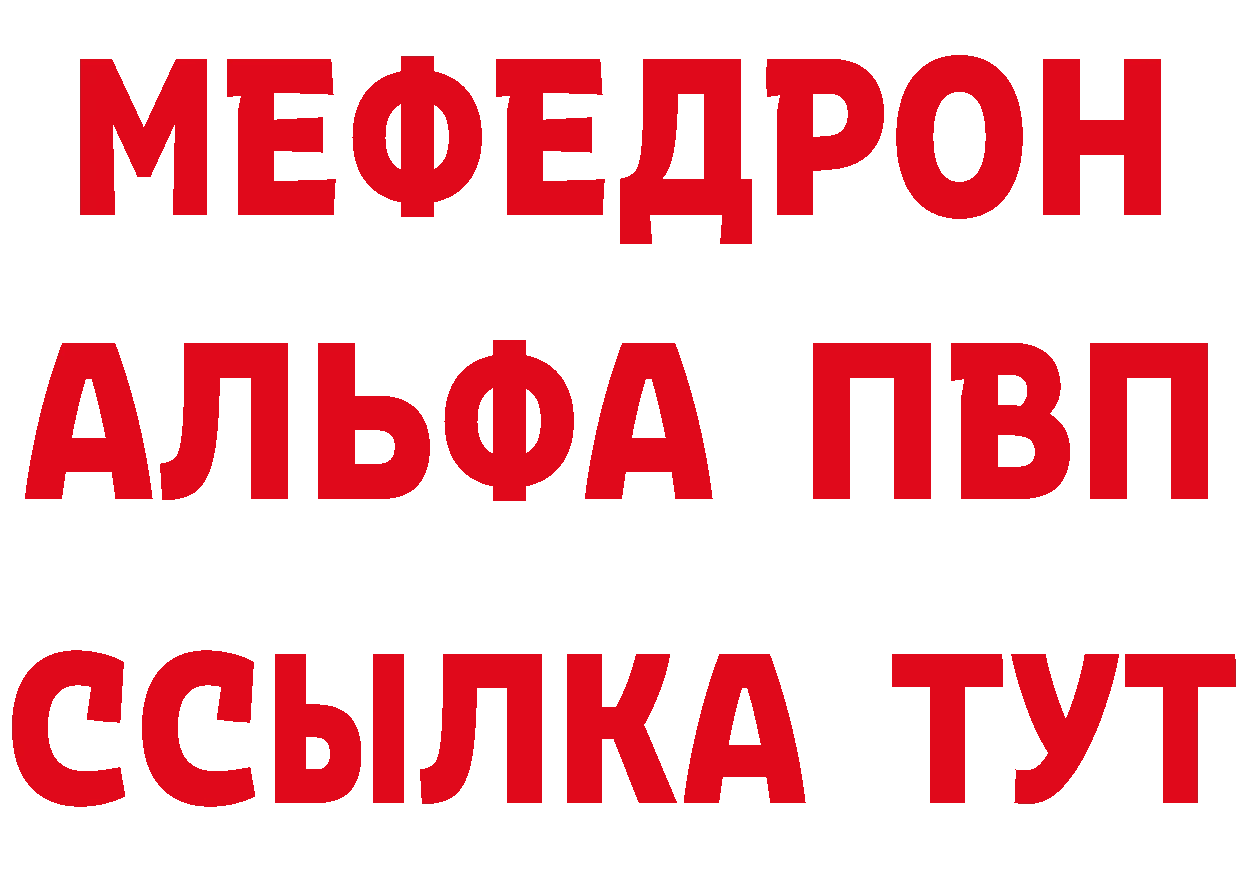 МЕФЕДРОН
АЛЬФА ПВП
ССЫЛКА ТУТ